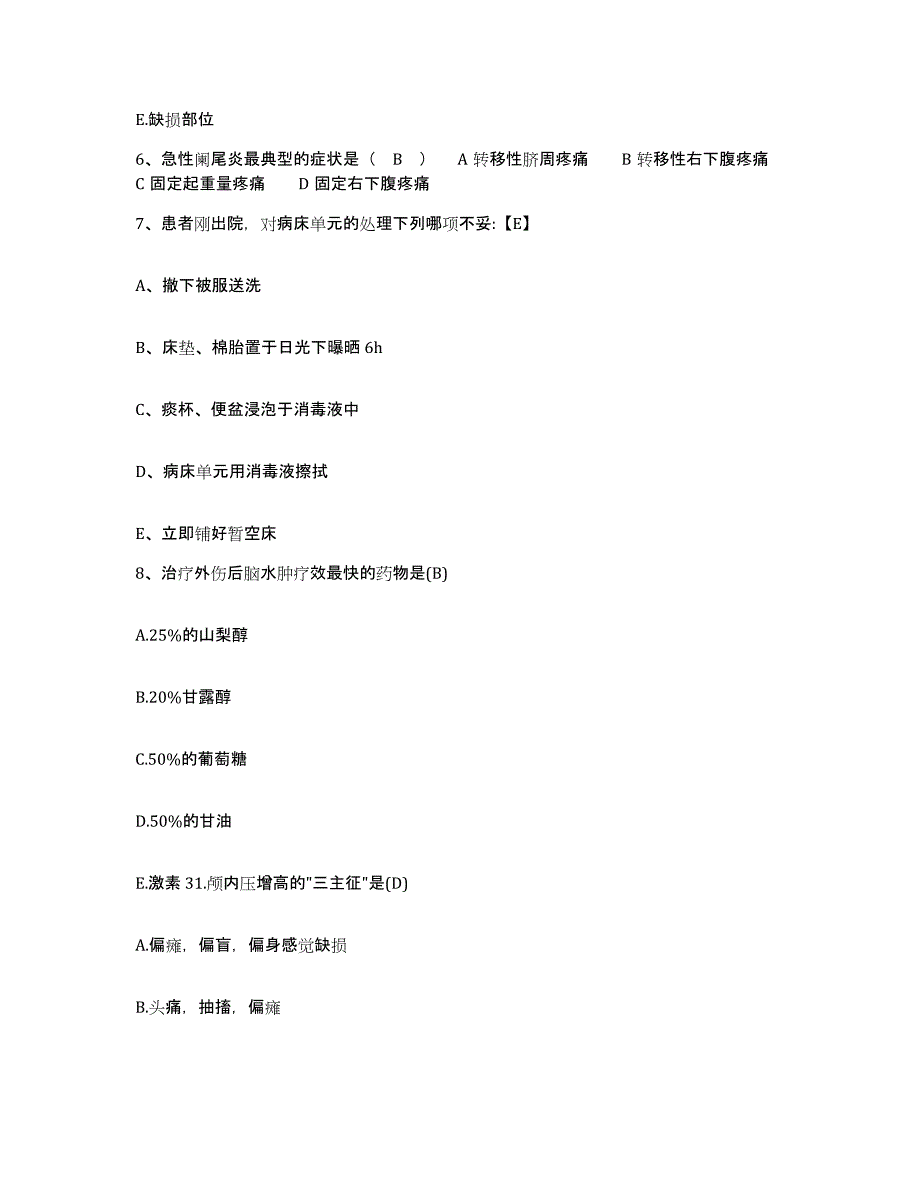 E.缺损部位

6、急性阑尾炎最典型的症状是（ B ） A 转移性脐周疼痛 B 转移性右下腹疼痛 C 固定起重量疼痛 D 固定右下腹疼痛

7、患者刚出院，对病床单元的处理下列哪项不妥:【E】

A、撤下被服送洗

B、床垫、棉胎置于日光下曝晒 6h

C、痰杯、便盆浸泡于消毒液中

D、病床单元用消毒液擦拭

E、立即铺好暂空床

8、治疗外伤后脑水肿疗效最快的药物是(B)

A.25%的山梨醇

B.20%甘露醇

C.50%的葡萄糖

D.50%的甘油

E.激素 31.颅内压增高的"三主征"是(D)

A.偏瘫，偏盲，偏身感觉缺损

B.头痛，抽搐，偏瘫